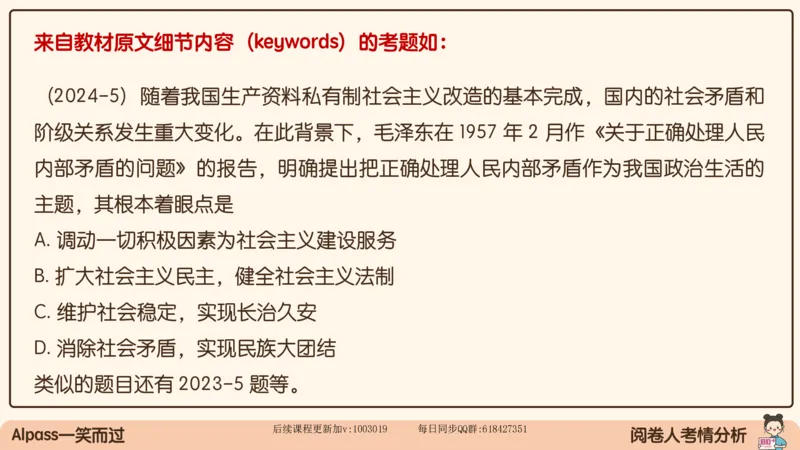 来自教材原文细节内容（keywords）的考题如：

（2024-5）随着我国生产资料私有制社会主义改造的基本完成，国内的社会矛盾和阶级关系发生重大变化。在此背景下，毛泽东在 1957 年 2 月作《关于正确处理人民内部矛盾的问题》的报告，明确提出把正确处理人民内部矛盾作为我国政治生活的主题，其根本着眼点是

A. 调动一切积极因素为社会主义建设服务

B. 扩大社会主义民主，健全社会主义法制

C. 维护社会稳定，实现长治久安

D. 消除社会矛盾，实现民族大团结

类似的题目还有 2023-5 题等。

AIpass一笑而过 后续课程更新加v:1003019 每日同步QQ群:618427351 阅卷人考情分析